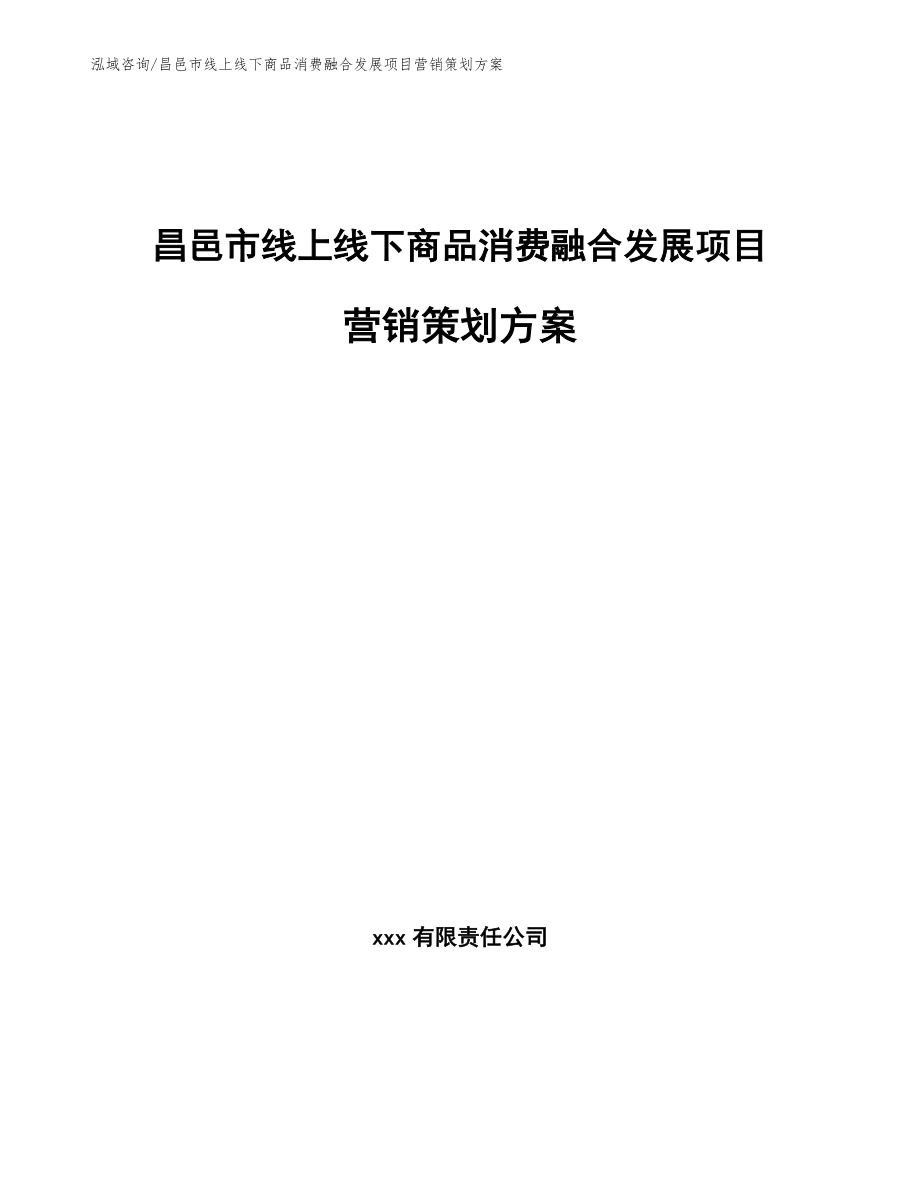 泓域咨询/昌邑市线上线下商品消费融合发展项目营销策划方案

昌邑市线上线下商品消费融合发展项目

营销策划方案

xxx 有限责任公司